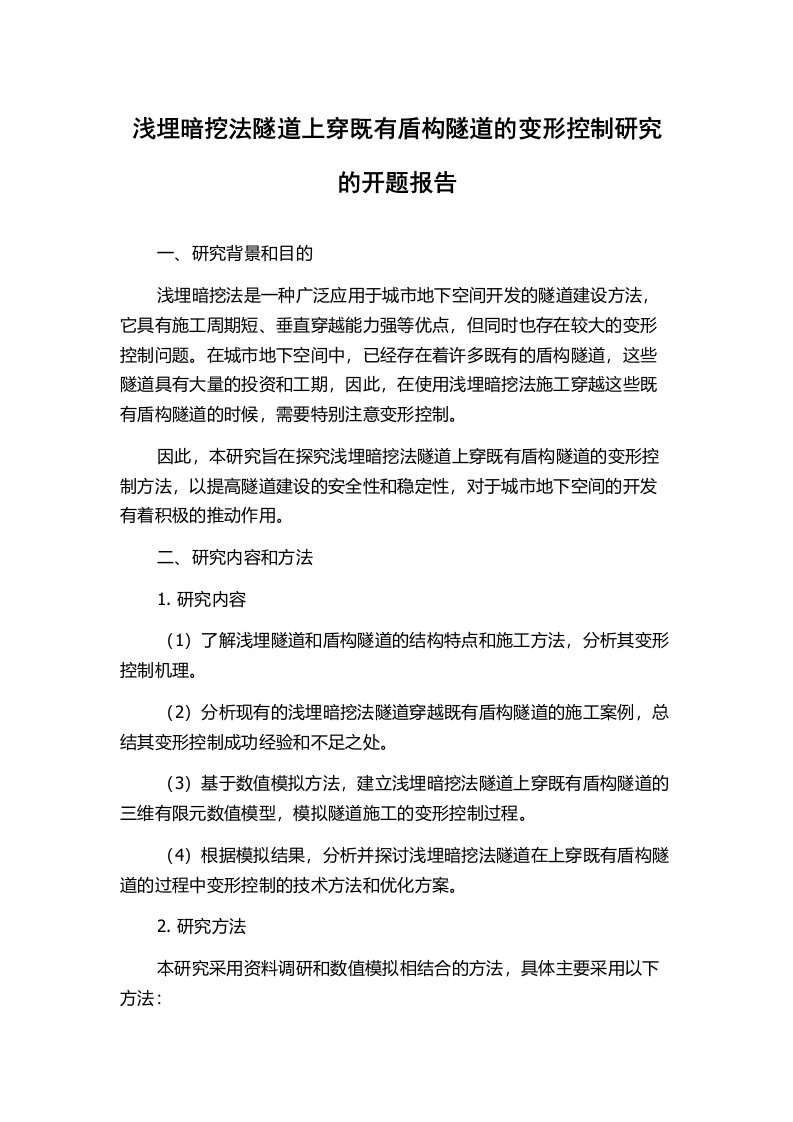 浅埋暗挖法隧道上穿既有盾构隧道的变形控制研究的开题报告

一、研究背景和目的

浅埋暗挖法是一种广泛应用于城市地下空间开发的隧道建设方法，它具有施工周期短、垂直穿越能力强等优点，但同时也存在较大的变形控制问题。在城市地下空间中，已经存在着许多既有的盾构隧道，这些隧道具有大量的投资和工期，因此，在使用浅埋暗挖法施工穿越这些既有盾构隧道的时候，需要特别注意变形控制。

因此，本研究旨在探究浅埋暗挖法隧道上穿既有盾构隧道的变形控制方法，以提高隧道建设的安全性和稳定性，对于城市地下空间的开发有着积极的推动作用。

二、研究内容和方法

1. 研究内容

（1）了解浅埋隧道和盾构隧道的结构特点和施工方法，分析其变形控制机理。

（2）分析现有的浅埋暗挖法隧道穿越既有盾构隧道的施工案例，总结其变形控制成功经验和不足之处。

（3）基于数值模拟方法，建立浅埋暗挖法隧道上穿既有盾构隧道的三维有限元数值模型，模拟隧道施工的变形控制过程。

（4）根据模拟结果，分析并探讨浅埋暗挖法隧道在上穿既有盾构隧道的过程中变形控制的技术方法和优化方案。

2. 研究方法

本研究采用资料调研和数值模拟相结合的方法，具体主要采用以下方法：